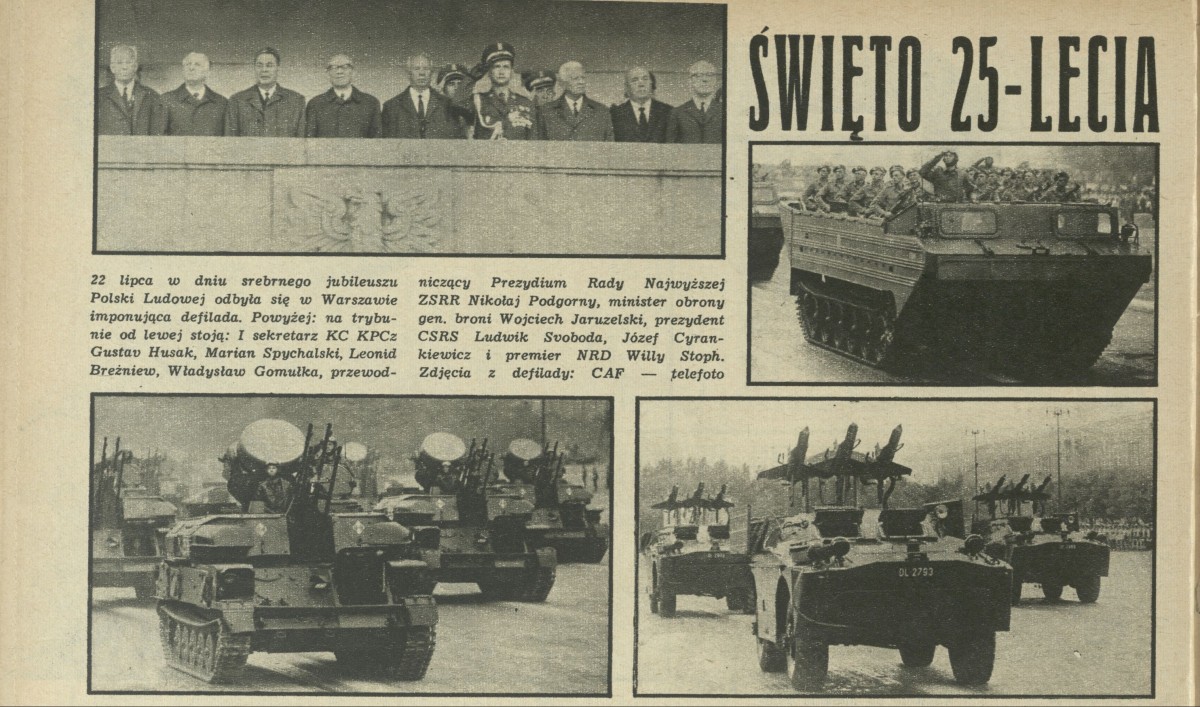 ŚWIĘTO 25-LECIA

22 lipca w dniu srebrnego jubileuszu Polski Ludowej odbyła się w Warszawie imponująca defilada. Powyżej: na trybunie od lewej stoją: I sekretarz KC KPCz Gustav Husak, Marian Spychalski, Leonid Breżniew, Władysław Gomułka, przewodniczący Prezydium Rady Najwyższej ZSRR Nikołaj Podgorny, minister obrony gen. broni Wojciech Jaruzelski, prezydent CSRS Ludwik Svoboda, Józef Cyrankiewicz i premier NRD Willy Stoph. Zdjęcia z defilady: CAF — telefoto

DL 2793